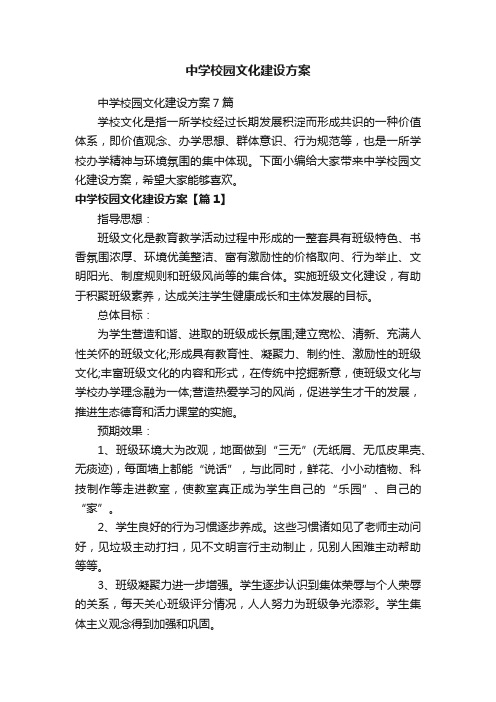 中学校园文化建设方案

中学校园文化建设方案7篇

学校文化是指一所学校经过长期发展积淀而形成共识的一种价值体系，即价值观念、办学思想、群体意识、行为规范等，也是一所学校办学精神与环境氛围的集中体现。下面小编给大家带来中学校园文化建设方案，希望大家能够喜欢。

中学校园文化建设方案【篇1】

指导思想：

班级文化是教育教学活动过程中形成的一整套具有班级特色、书香氛围浓厚、环境优美整洁、富有激励性的价格取向、行为举止、文明阳光、制度规则和班级风尚等的集合体。实施班级文化建设，有助于积聚班级素养，达成关注学生健康成长和主体发展的目标。

总体目标：

为学生营造和谐、进取的班级成长氛围;建立宽松、清新、充满人性关怀的班级文化;形成具有教育性、凝聚力、制约性、激励性的班级文化;丰富班级文化的内容和形式，在传统中挖掘新意，使班级文化与学校办学理念融为一体;营造热爱学习的风尚，促进学生才干的发展，推进生态德育和活力课堂的实施。

预期效果：

1、班级环境大为改观，地面做到“三无”(无纸屑、无瓜皮果壳、无痰迹)，每面墙上都能“说话”，与此同时，鲜花、小小动植物、科技制作等走进教室，使教室真正成为学生自己的“乐园”、自己的“家”。

2、学生良好的行为习惯逐步养成。这些习惯诸如见了老师主动问好，见垃圾主动打扫，见不文明言行主动制止，见别人困难主动帮助等等。

3、班级凝聚力进一步增强。学生逐步认识到集体荣辱与个人荣辱的关系，每天关心班级评分情况，人人努力为班级争光添彩。学生集体主义观念得到加强和巩固。